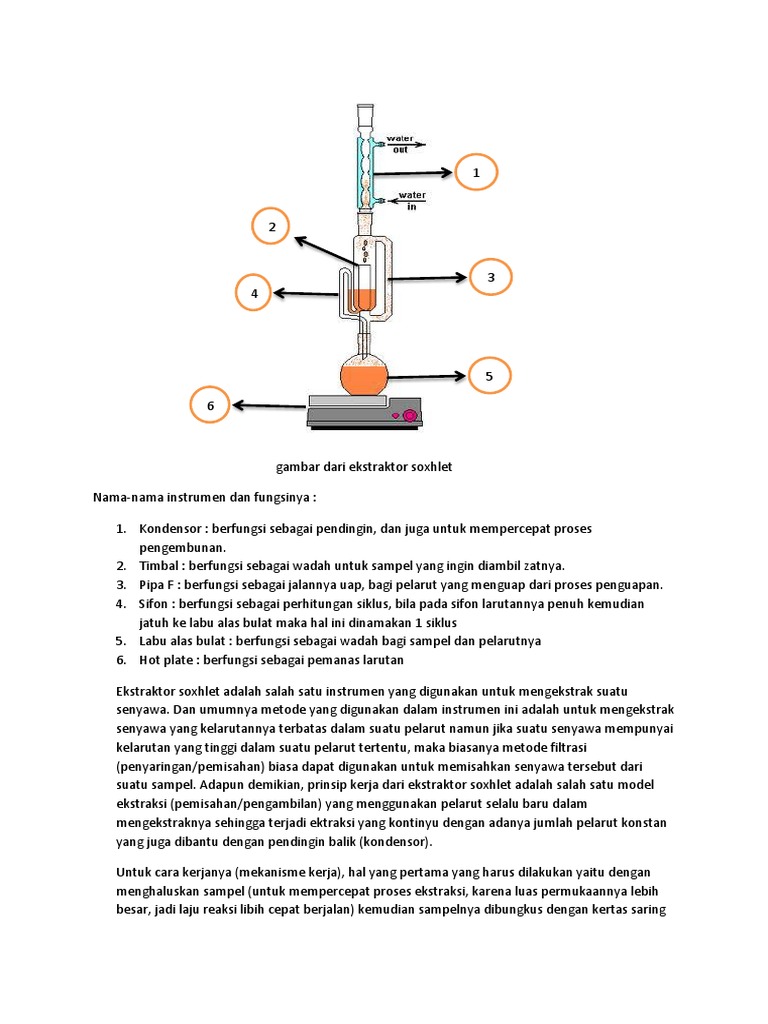 water out

1

water in

2

3

4

5

6

gambar dari ekstraktor soxhlet

Nama-nama instrumen dan fungsinya :

1. Kondensor : berfungsi sebagai pendingin, dan juga untuk mempercepat proses pengembunan.
2. Timbal : berfungsi sebagai wadah untuk sampel yang ingin diambil zatnya.
3. Pipa F : berfungsi sebagai jalannya uap, bagi pelarut yang menguap dari proses penguapan.
4. Sifon : berfungsi sebagai perhitungan siklus, bila pada sifon larutannya penuh kemudian jatuh ke labu alas bulat maka hal ini dinamakan 1 siklus
5. Labu alas bulat : berfungsi sebagai wadah bagi sampel dan pelarutnya
6. Hot plate : berfungsi sebagai pemanas larutan

Ekstraktor soxhlet adalah salah satu instrumen yang digunakan untuk mengekstrak suatu senyawa. Dan umumnya metode yang digunakan dalam instrumen ini adalah untuk mengekstrak senyawa yang kelarutannya terbatas dalam suatu pelarut namun jika suatu senyawa mempunyai kelarutan yang tinggi dalam suatu pelarut tertentu, maka biasanya metode filtrasi (penyaringan/pemisahan) biasa dapat digunakan untuk memisahkan senyawa tersebut dari suatu sampel. Adapun demikian, prinsip kerja dari ekstraktor soxhlet adalah salah satu model ekstraksi (pemisahan/pengambilan) yang menggunakan pelarut selalu baru dalam mengekstraknya sehingga terjadi ektraksi yang kontinyu dengan adanya jumlah pelarut konstan yang juga dibantu dengan pendingin balik (kondensor).

Untuk cara kerjanya (mekanisme kerja), hal yang pertama yang harus dilakukan yaitu dengan menghaluskan sampel (untuk mempercepat proses ekstraksi, karena luas permukaannya lebih besar, jadi laju reaksi libih cepat berjalan) kemudian sampelnya dibungkus dengan kertas saring